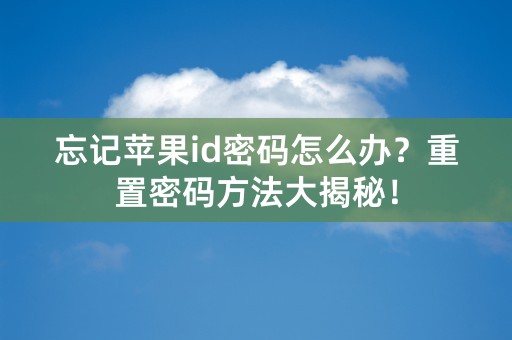 忘记苹果id密码怎么办？重置密码方法大揭秘！